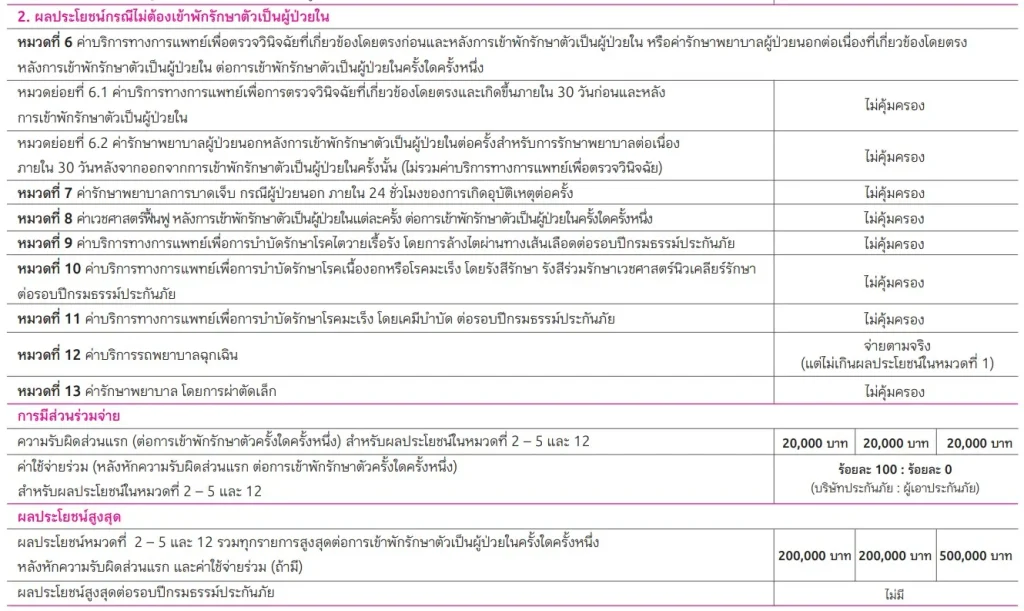 | 2. ผลประโยชน์กรณีไม่ต้องเข้าพักรักษาตัวเป็นผู้ป่วยใน | | | |
|---|---|---|---|
| หมวดที่ 6 ค่าบริการทางการแพทย์เพื่อตรวจวินิจฉัยที่เกี่ยวข้องโดยตรงก่อนและหลังการเข้าพักรักษาตัวเป็นผู้ป่วยใน หรือค่ารักษาพยาบาลผู้ป่วยนอกต่อเนื่องที่เกี่ยวข้องโดยตรงหลังการเข้าพักรักษาตัวเป็นผู้ป่วยใน ต่อการเข้าพักรักษาตัวเป็นผู้ป่วยในครั้งใดครั้งหนึ่ง | | | |
| หมวดย่อยที่ 6.1 ค่าบริการทางการแพทย์เพื่อการตรวจวินิจฉัยที่เกี่ยวข้องโดยตรงและเกิดขึ้นภายใน 30 วันก่อนและหลังการเข้าพักรักษาตัวเป็นผู้ป่วยใน | ไม่คุ้มครอง | | |
| หมวดย่อยที่ 6.2 ค่ารักษาพยาบาลผู้ป่วยนอกหลังการเข้าพักรักษาตัวเป็นผู้ป่วยในต่อครั้งสำหรับการรักษาพยาบาลต่อเนื่องภายใน 30 วันหลังจากออกจากการเข้าพักรักษาตัวเป็นผู้ป่วยในครั้งนั้น (ไม่รวมค่าบริการทางการแพทย์เพื่อตรวจวินิจฉัย) | ไม่คุ้มครอง | | |
| หมวดที่ 7 ค่ารักษาพยาบาลการบาดเจ็บ กรณีผู้ป่วยนอก ภายใน 24 ชั่วโมงของการเกิดอุบัติเหตุต่อครั้ง | ไม่คุ้มครอง | | |
| หมวดที่ 8 ค่าเวชศาสตร์ฟื้นฟู หลังการเข้าพักรักษาตัวเป็นผู้ป่วยในแต่ละครั้ง ต่อการเข้าพักรักษาตัวเป็นผู้ป่วยในครั้งใดครั้งหนึ่ง | ไม่คุ้มครอง | | |
| หมวดที่ 9 ค่าบริการทางการแพทย์เพื่อการบำบัดรักษาโรคไตวายเรื้อรัง โดยการล้างไตผ่านทางเส้นเลือดต่อรอบปีกรมธรรม์ประกันภัย | ไม่คุ้มครอง | | |
| หมวดที่ 10 ค่าบริการทางการแพทย์เพื่อการบำบัดรักษาโรคเนื้องอกหรือโรคมะเร็ง โดยรังสีรักษา รังสีร่วมรักษาเวชศาสตร์นิวเคลียร์รักษา ต่อรอบปีกรมธรรม์ประกันภัย | ไม่คุ้มครอง | | |
| หมวดที่ 11 ค่าบริการทางการแพทย์เพื่อการบำบัดรักษาโรคมะเร็ง โดยเคมีบำบัด ต่อรอบปีกรมธรรม์ประกันภัย | ไม่คุ้มครอง | | |
| หมวดที่ 12 ค่าบริการรถพยาบาลฉุกเฉิน | จ่ายตามจริง (แต่ไม่เกินผลประโยชน์ในหมวดที่ 1) | | |
| หมวดที่ 13 ค่ารักษาพยาบาล โดยการผ่าตัดเล็ก | ไม่คุ้มครอง | | |
| การมีส่วนร่วมจ่าย | | | |
| ความรับผิดส่วนแรก (ต่อการเข้าพักรักษาตัวครั้งใดครั้งหนึ่ง) สำหรับผลประโยชน์ในหมวดที่ 2 – 5 และ 12 | 20,000 บาท | 20,000 บาท | 20,000 บาท |
| ค่าใช้จ่ายร่วม (หลังหักความรับผิดส่วนแรก ต่อการเข้าพักรักษาตัวครั้งใดครั้งหนึ่ง) สำหรับผลประโยชน์ในหมวดที่ 2 – 5 และ 12 | ร้อยละ 100 : ร้อยละ 0 (บริษัทประกันภัย : ผู้เอาประกันภัย) | | |
| ผลประโยชน์สูงสุด | | | |
| ผลประโยชน์หมวดที่ 2 – 5 และ 12 รวมทุกรายการสูงสุดต่อการเข้าพักรักษาตัวเป็นผู้ป่วยในครั้งใดครั้งหนึ่ง หลังหักความรับผิดส่วนแรก และค่าใช้จ่ายร่วม (ถ้ามี) | 200,000 บาท | 200,000 บาท | 500,000 บาท |
| ผลประโยชน์สูงสุดต่อรอบปีกรมธรรม์ประกันภัย | ไม่มี | | |